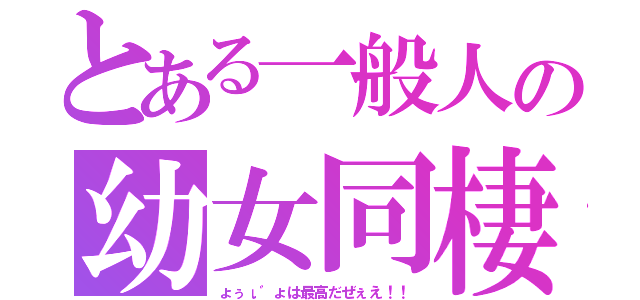 とある一般人の
幼女同棲
ょぅι゛ょは最高だぜぇえ！！